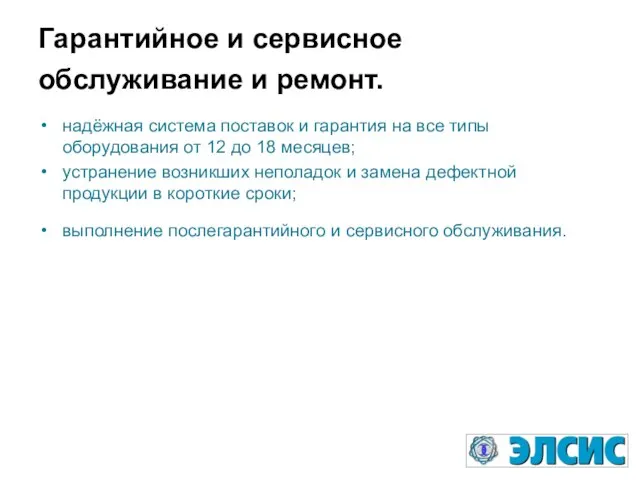 Гарантийное и сервисное обслуживание и ремонт.

• надёжная система поставок и гарантия на все типы оборудования от 12 до 18 месяцев;
• устранение возникших неполадок и замена дефектной продукции в короткие сроки;
• выполнение послегарантийного и сервисного обслуживания.

ЭЛСИС